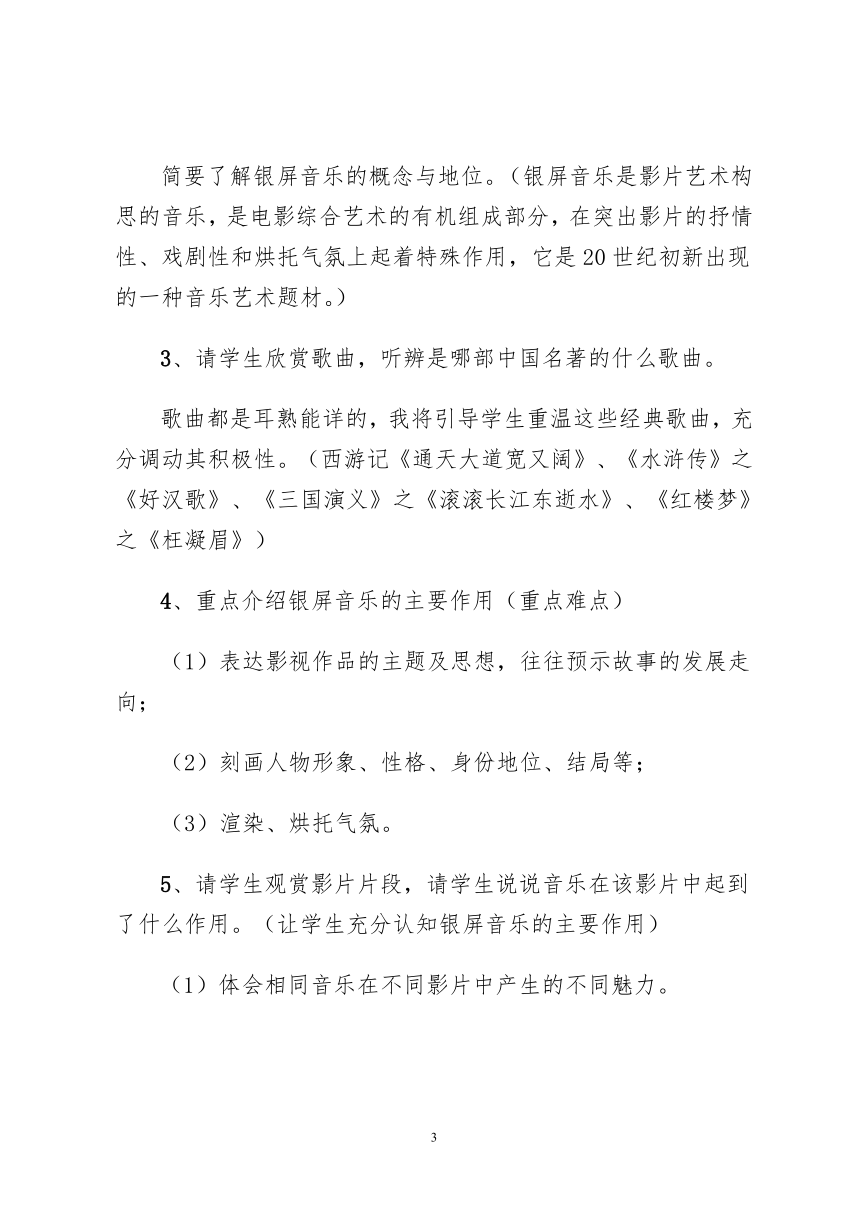 简要了解银屏音乐的概念与地位。（银屏音乐是影片艺术构思的音乐，是电影综合艺术的有机组成部分，在突出影片的抒情性、戏剧性和烘托气氛上起着特殊作用，它是20世纪初新出现的一种音乐艺术题材。）

3、请学生欣赏歌曲，听辨是哪部中国名著的什么歌曲。

歌曲都是耳熟能详的，我将引导学生重温这些经典歌曲，充分调动其积极性。（西游记《通天大道宽又阔》、《水浒传》之《好汉歌》、《三国演义》之《滚滚长江东逝水》、《红楼梦》之《枉凝眉》）

4、重点介绍银屏音乐的主要作用（重点难点）

（1）表达影视作品的主题及思想，往往预示故事的发展走向；

（2）刻画人物形象、性格、身份地位、结局等；

（3）渲染、烘托气氛。

5、请学生观赏影片片段，请学生说说音乐在该影片中起到了什么作用。（让学生充分认知银屏音乐的主要作用）

（1）体会相同音乐在不同影片中产生的不同魅力。

3